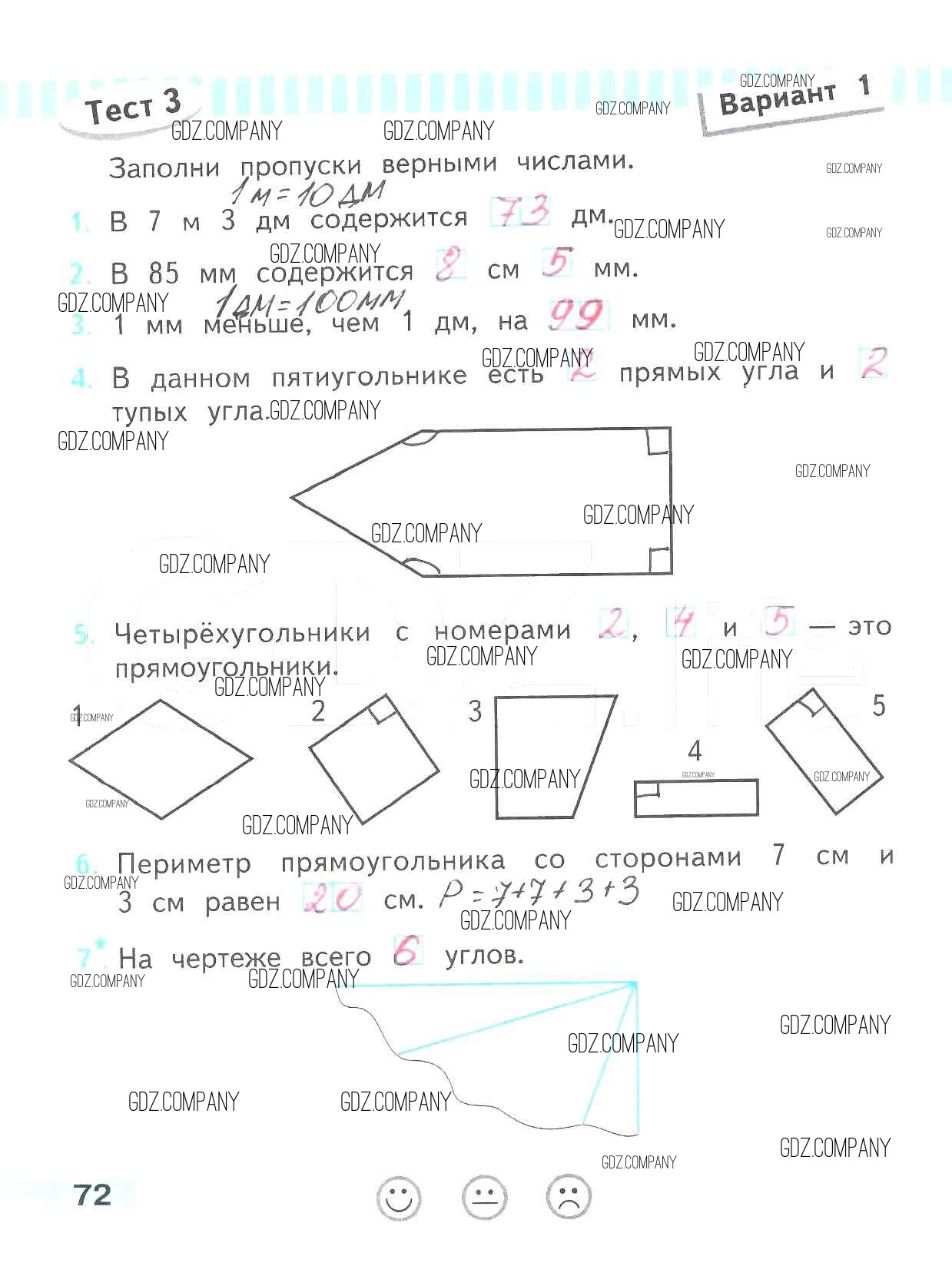 Тест 3

Вариант 1

GDZ.COMPANY

Заполни пропуски верными числами.

1 м = 10 дм

1. В 7 м 3 дм содержится 73 дм.

2. В 85 мм содержится 8 см 5 мм.

1 дм = 100 мм

3. 1 мм меньше, чем 1 дм, на 99 мм.

4. В данном пятиугольнике есть 2 прямых угла и 2 тупых угла.

5. Четырёхугольники с номерами 2, 4 и 5 — это прямоугольники.

1 2 3 4 5

6. Периметр прямоугольника со сторонами 7 см и 3 см равен 20 см. $P = 7 + 7 + 3 + 3$

7*. На чертеже всего 6 углов.

72